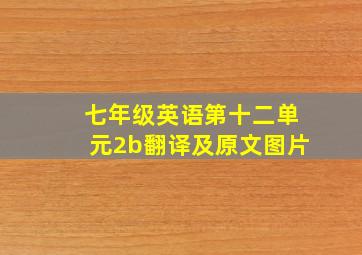 七年级英语第十二单元2b翻译及原文图片